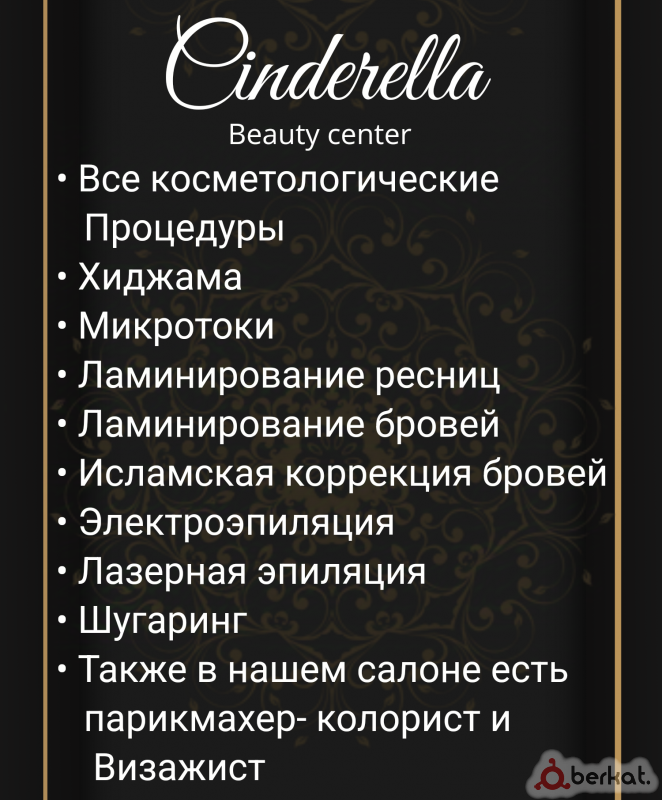 Cinderella
Beauty center

• Все косметологические Процедуры
• Хиджама
• Микротоки
• Ламинирование ресниц
• Ламинирование бровей
• Исламская коррекция бровей
• Электроэпиляция
• Лазерная эпиляция
• Шугаринг
• Также в нашем салоне есть парикмахер- колорист и Визажист

berkat.